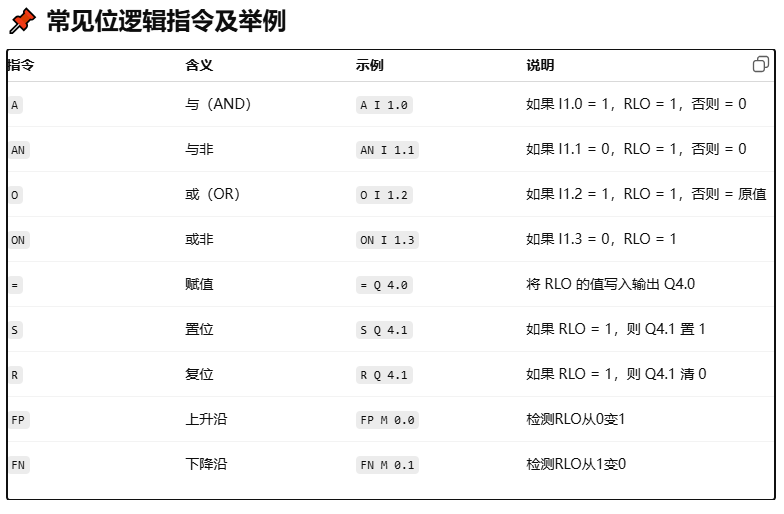 常见位逻辑指令及举例

| 指令 | 含义 | 示例 | 说明 |
|---|---|---|---|
| A | 与（AND） | A I 1.0 | 如果 I1.0 = 1，RLO = 1，否则 = 0 |
| AN | 与非 | AN I 1.1 | 如果 I1.1 = 0，RLO = 1，否则 = 0 |
| O | 或（OR） | O I 1.2 | 如果 I1.2 = 1，RLO = 1，否则 = 原值 |
| ON | 或非 | ON I 1.3 | 如果 I1.3 = 0，RLO = 1 |
| = | 赋值 | = Q 4.0 | 将 RLO 的值写入输出 Q4.0 |
| S | 置位 | S Q 4.1 | 如果 RLO = 1，则 Q4.1 置 1 |
| R | 复位 | R Q 4.1 | 如果 RLO = 1，则 Q4.1 清 0 |
| FP | 上升沿 | FP M 0.0 | 检测RLO从0变1 |
| FN | 下降沿 | FN M 0.1 | 检测RLO从1变0 |